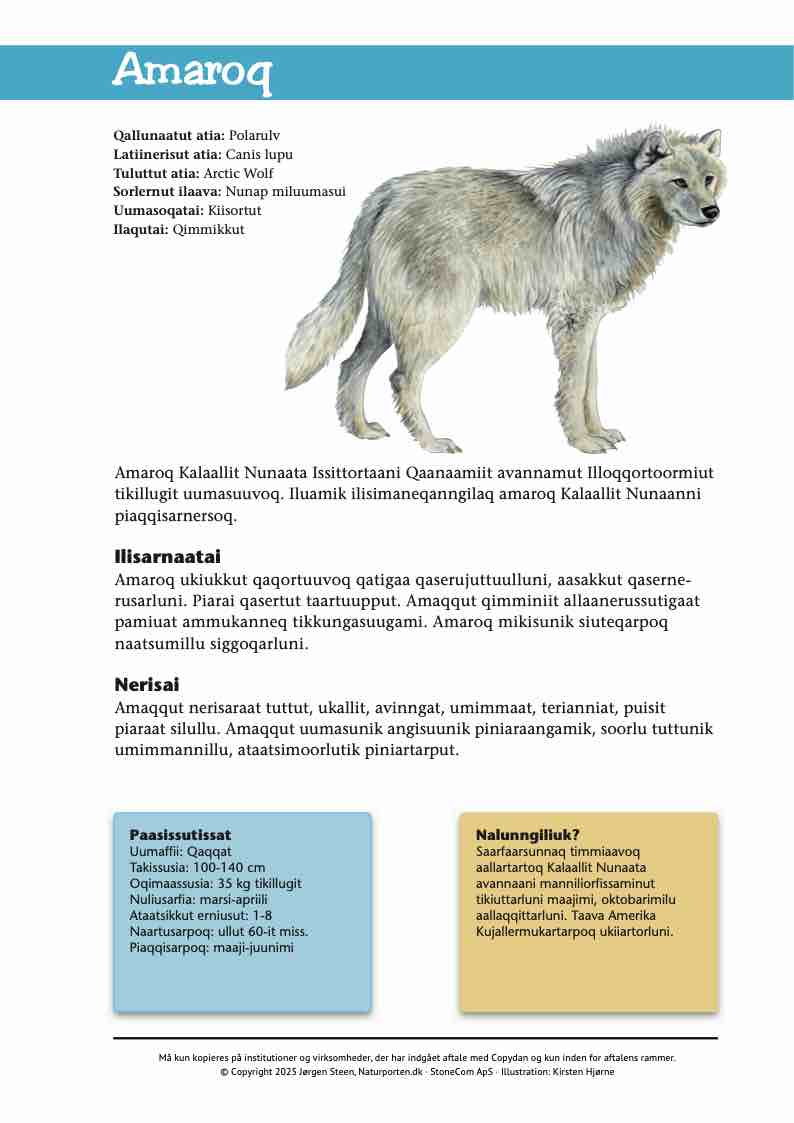 Amaroq

**Qallunaatut atia:** Polarulv
**Latiinerisut atia:** Canis lupu
**Tuluttut atia:** Arctic Wolf
**Sorlernut ilaava:** Nunap miluumasui
**Uumasoqatai:** Kiisortut
**Ilaqutai:** Qimmikkut

Amaroq Kalaallit Nunaata Issittortaani Qaanaamiit avannamut Illoqqortoormiut tikillugit uumasuuvoq. Iluamik ilisimaneqanngilaq amaroq Kalaallit Nunaanni piaqqisarnersoq.

**Ilisarnaatai**
Amaroq ukiukkut qaqortuuvoq qatigaa qaserujuttuulluni, aasakkut qasernerusarluni. Piarai qasertut taartuupput. Amaqqut qimminiit allaanerussutigaat pamiuat ammukanneq tikkungasuugami. Amaroq mikisunik siuteqarpoq naatsumillu siggoqarluni.

**Nerisai**
Amaqqut nerisaraat tuttut, ukallit, avinngat, umimmaat, terianniat, puisit piaraat silullu. Amaqqut uumasunik angisuunik piniaraangamik, soorlu tuttunik umimmannillu, ataatsimoorlutik piniartarput.

**Paasissutissat**
Uumaffii: Qaqqat
Takissusia: 100-140 cm
Oqimaassusia: 35 kg tikillugit
Nuliusarfia: marsi-apriili
Ataatsikkut erniusut: 1-8
Naartusarpoq: ullut 60-it miss.
Piaqqisarpoq: maaji-juunimi

**Nalunngiliuk?**
Saarfaarsunnaq timmiaavoq aallartartoq Kalaallit Nunaata avannaani manniliorfissaminut tikiuttarluni maajimi, oktobarimilu aallaqqittarluni. Taava Amerika Kujallermukartarpoq ukiiartorluni.

Må kun kopieres på institutioner og virksomheder, der har indgået aftale med Copydan og kun inden for aftalens rammer.
© Copyright 2025 Jørgen Steen, Naturporten.dk · StoneCom ApS · Illustration: Kirsten Hjørne